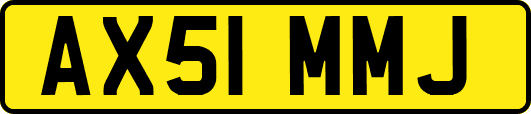 AX51 MMJ